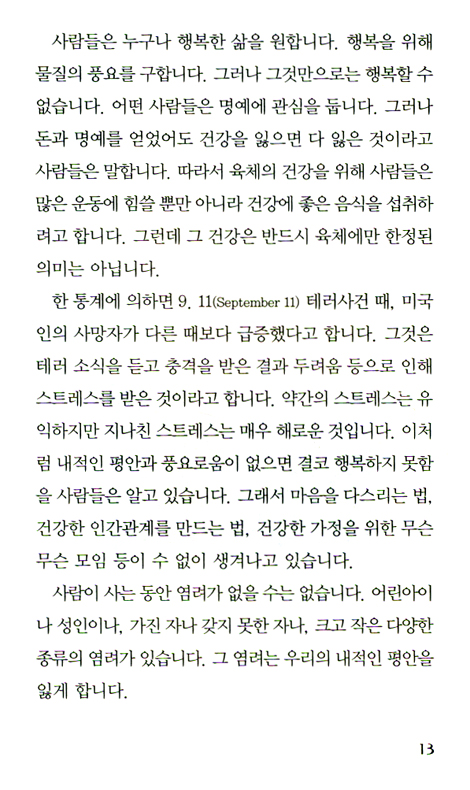 사람들은 누구나 행복한 삶을 원합니다. 행복을 위해 물질의 풍요를 구합니다. 그러나 그것만으로는 행복할 수 없습니다. 어떤 사람들은 명예에 관심을 둡니다. 그러나 돈과 명예를 얻었어도 건강을 잃으면 다 잃은 것이라고 사람들은 말합니다. 따라서 육체의 건강을 위해 사람들은 많은 운동에 힘쓸 뿐만 아니라 건강에 좋은 음식을 섭취하려고 합니다. 그런데 그 건강은 반드시 육체에만 한정된 의미는 아닙니다.

한 통계에 의하면 9. 11(September 11) 테러사건 때, 미국인의 사망자가 다른 때보다 급증했다고 합니다. 그것은 테러 소식을 듣고 충격을 받은 결과 두려움 등으로 인해 스트레스를 받은 것이라고 합니다. 약간의 스트레스는 유익하지만 지나친 스트레스는 매우 해로운 것입니다. 이처럼 내적인 평안과 풍요로움이 없으면 결코 행복하지 못함을 사람들은 알고 있습니다. 그래서 마음을 다스리는 법, 건강한 인간관계를 만드는 법, 건강한 가정을 위한 무슨 무슨 모임 등이 수 없이 생겨나고 있습니다.

사람이 사는 동안 염려가 없을 수는 없습니다. 어린아이나 성인이나, 가진 자나 갖지 못한 자나, 크고 작은 다양한 종류의 염려가 있습니다. 그 염려는 우리의 내적인 평안을 잃게 합니다.

13